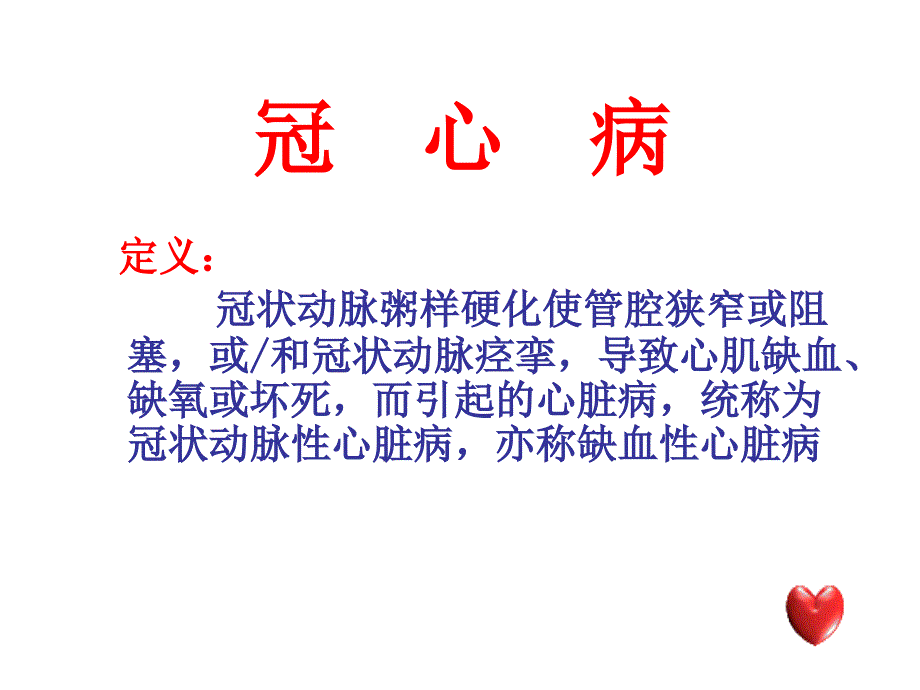 冠 心 病

定义：

冠状动脉粥样硬化使管腔狭窄或阻塞，或/和冠状动脉痉挛，导致心肌缺血、缺氧或坏死，而引起的心脏病，统称为冠状动脉性心脏病，亦称缺血性心脏病